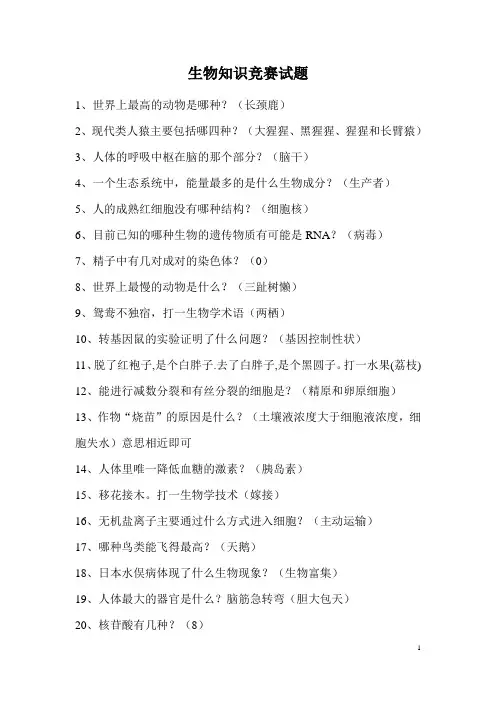 生物知识竞赛试题

1、世界上最高的动物是哪种？（长颈鹿）

2、现代类人猿主要包括哪四种？（大猩猩、黑猩猩、猩猩和长臂猿）

3、人体的呼吸中枢在脑的那个部分？（脑干）

4、一个生态系统中，能量最多的是什么生物成分？（生产者）

5、人的成熟红细胞没有哪种结构？（细胞核）

6、目前已知的哪种生物的遗传物质有可能是 RNA？（病毒）

7、精子中有几对成对的染色体？（0）

8、世界上最慢的动物是什么？（三趾树懒）

9、鸳鸯不独宿，打一生物学术语（两栖）

10、转基因鼠的实验证明了什么问题？（基因控制性状）

11、脱了红袍子,是个白胖子.去了白胖子,是个黑圆子。打一水果(荔枝)

12、能进行减数分裂和有丝分裂的细胞是？（精原和卵原细胞）

13、作物“烧苗”的原因是什么？（土壤液浓度大于细胞液浓度，细胞失水）意思相近即可

14、人体里唯一降低血糖的激素？（胰岛素）

15、移花接木。打一生物学技术（嫁接）

16、无机盐离子主要通过什么方式进入细胞？（主动运输）

17、哪种鸟类能飞得最高？（天鹅）

18、日本水俣病体现了什么生物现象？（生物富集）

19、人体最大的器官是什么？脑筋急转弯（胆大包天）

20、核苷酸有几种？（8）

1